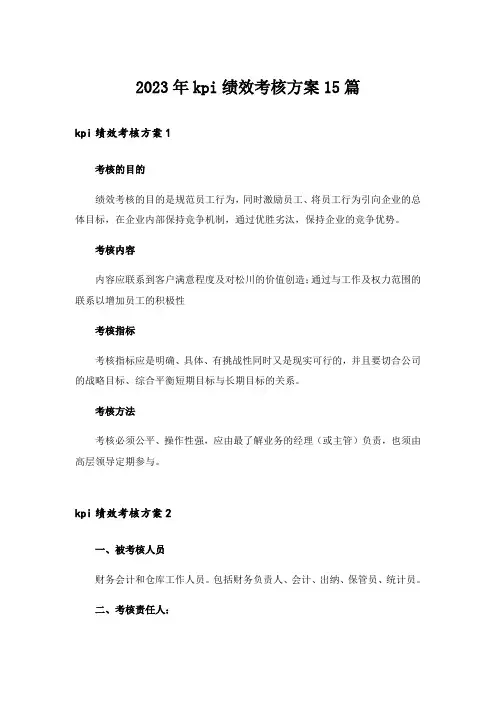 2023年kpi绩效考核方案15篇

kpi绩效考核方案1

考核的目的

绩效考核的目的是规范员工行为，同时激励员工、将员工行为引向企业的总体目标，在企业内部保持竞争机制，通过优胜劣汰，保持企业的竞争优势。

考核内容

内容应联系到客户满意程度及对松川的价值创造;通过与工作及权力范围的联系以增加员工的积极性

考核指标

考核指标应是明确、具体、有挑战性同时又是现实可行的，并且要切合公司的战略目标、综合平衡短期目标与长期目标的关系。

考核方法

考核必须公平、操作性强，应由最了解业务的经理（或主管）负责，也须由高层领导定期参与。

kpi绩效考核方案2

一、被考核人员

财务会计和仓库工作人员。包括财务负责人、会计、出纳、保管员、统计员。

二、考核责任人: